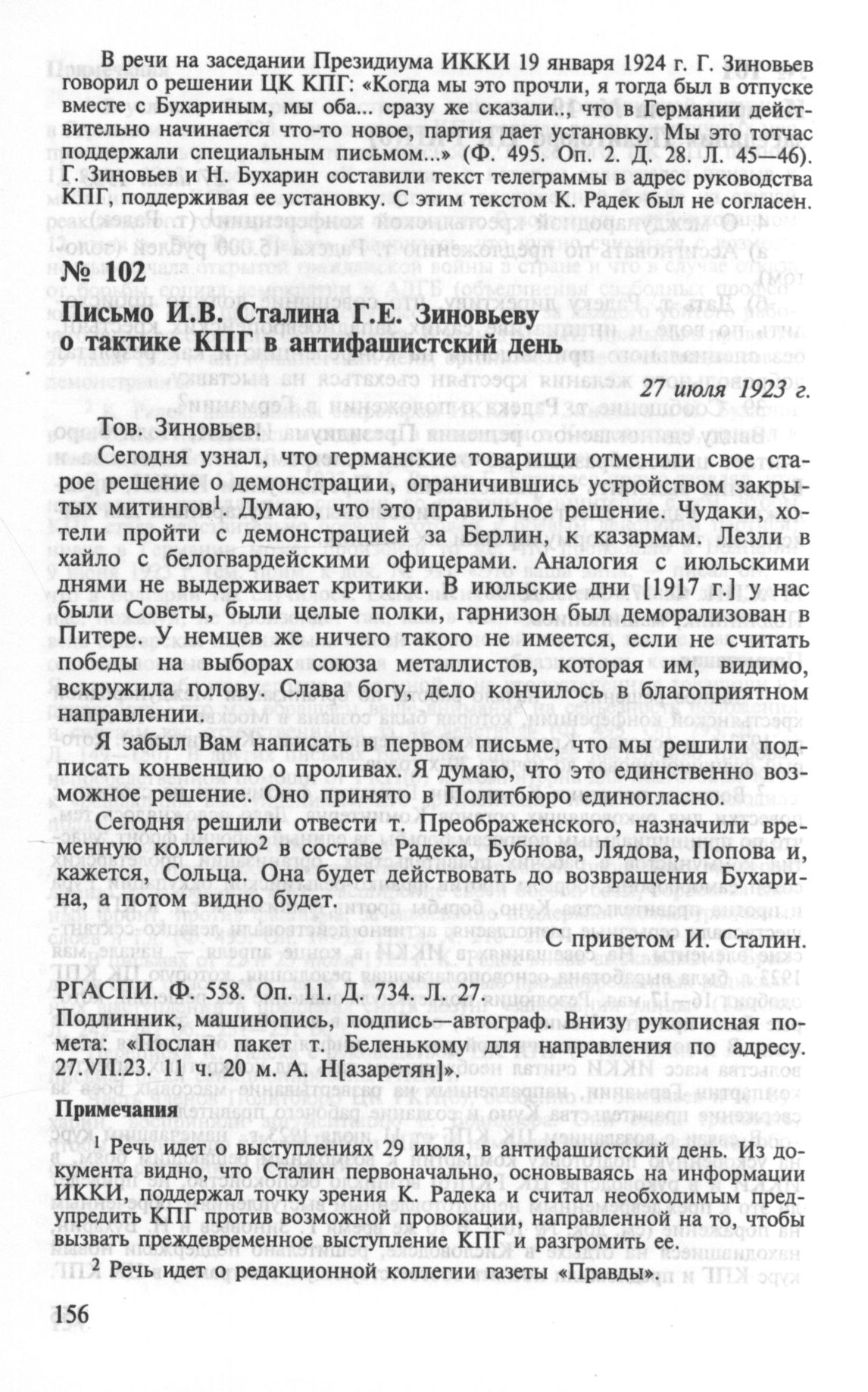 В речи на заседании Президиума ИККИ 19 января 1924 г. Г. Зиновьев говорил о решении ЦК КПГ: «Когда мы это прочли, я тогда был в отпуске вместе с Бухариным, мы оба... сразу же сказали.., что в Германии действительно начинается что-то новое, партия дает установку. Мы это тотчас поддержали специальным письмом...» (Ф. 495. Оп. 2. Д. 28. Л. 45—46). Г. Зиновьев и Н. Бухарин составили текст телеграммы в адрес руководства КПГ, поддерживая ее установку. С этим текстом К. Радек был не согласен.

№ 102

Письмо И.В. Сталина Г.Е. Зиновьеву о тактике КПГ в антифашистский день

27 июля 1923 г.

Тов. Зиновьев.

Сегодня узнал, что германские товарищи отменили свое старое решение о демонстрации, ограничившись устройством закрытых митингов$^1$. Думаю, что это правильное решение. Чудаки, хотели пройти с демонстрацией за Берлин, к казармам. Лезли в хайло с белогвардейскими офицерами. Аналогия с июльскими днями не выдерживает критики. В июльские дни [1917 г.] у нас были Советы, были целые полки, гарнизон был деморализован в Питере. У немцев же ничего такого не имеется, если не считать победы на выборах союза металлистов, которая им, видимо, вскружила голову. Слава богу, дело кончилось в благоприятном направлении.

Я забыл Вам написать в первом письме, что мы решили подписать конвенцию о проливах. Я думаю, что это единственно возможное решение. Оно принято в Политбюро единогласно.

Сегодня решили отвести т. Преображенского, назначили временную коллегию$^2$ в составе Радека, Бубнова, Лядова, Попова и, кажется, Сольца. Она будет действовать до возвращения Бухарина, а потом видно будет.

С приветом И. Сталин.

РГАСПИ. Ф. 558. Оп. 11. Д. 734. Л. 27.
Подлинник, машинопись, подпись—автограф. Внизу рукописная помета: «Послан пакет т. Беленькому для направления по адресу. 27.VII.23. 11 ч. 20 м. А. Н[азаретян]».

Примечания

$^1$ Речь идет о выступлениях 29 июля, в антифашистский день. Из документа видно, что Сталин первоначально, основываясь на информации ИККИ, поддержал точку зрения К. Радека и считал необходимым предупредить КПГ против возможной провокации, направленной на то, чтобы вызвать преждевременное выступление КПГ и разгромить ее.

$^2$ Речь идет о редакционной коллегии газеты «Правды».

156